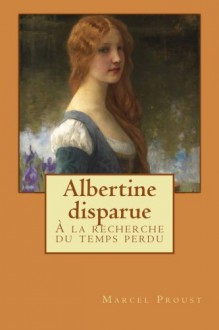 Albertine disparue

À la recherche du temps perdu

Marcel Proust